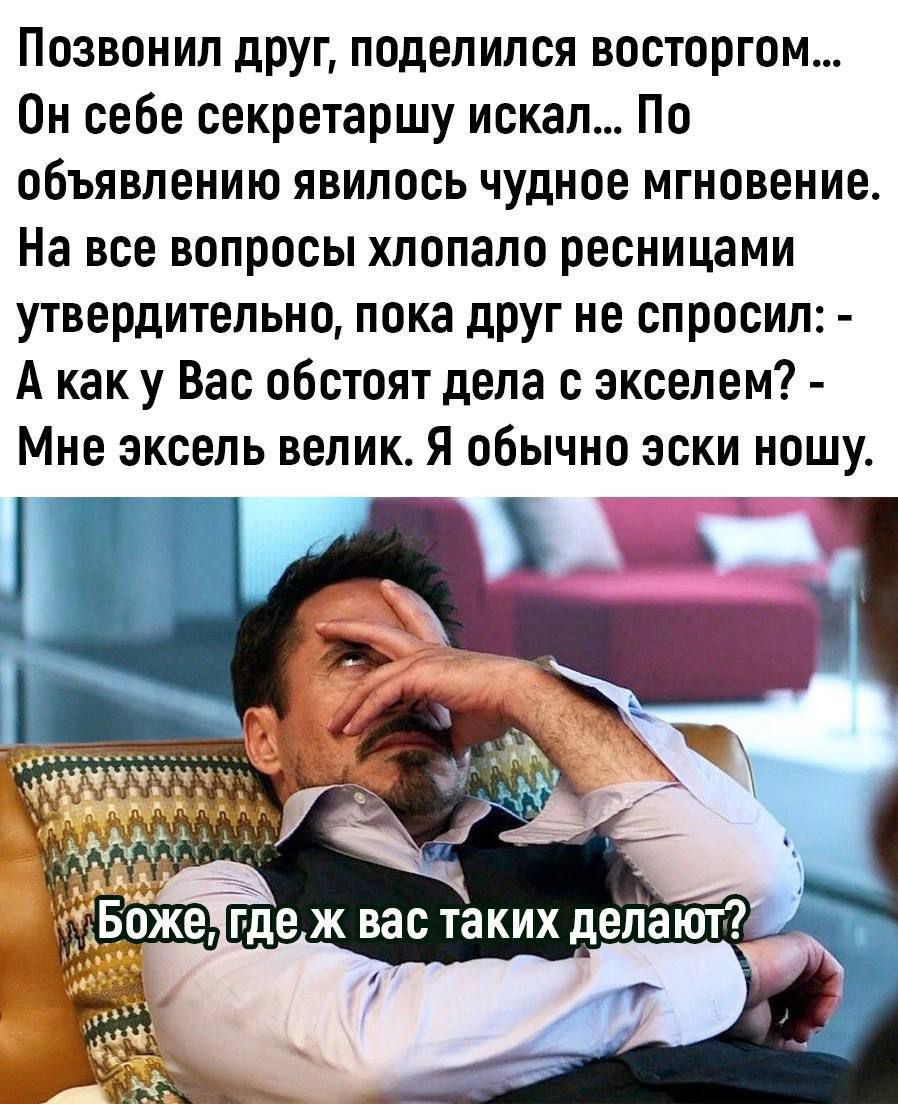 Позвонил друг, поделился восторгом... Он себе секретаршу искал... По объявлению явилось чудное мгновение. На все вопросы хлопало ресницами утвердительно, пока друг не спросил: - А как у Вас обстоят дела с экселем? - Мне эксель велик. Я обычно эски ношу.

Боже, где ж вас таких делают?